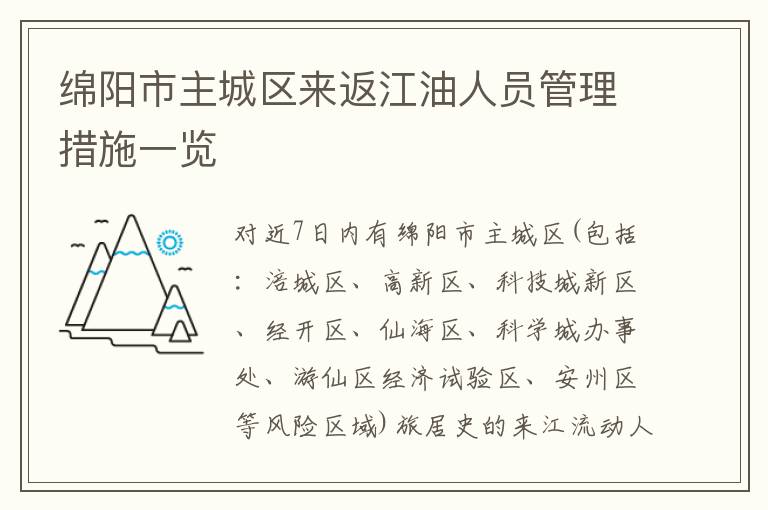 绵阳市主城区来返江油人员管理措施一览

对近7日内有绵阳市主城区(包括：涪城区、高新区、科技城新区、经开区、仙海区、科学城办事处、游仙区经济试验区、安州区等风险区域)旅居史的来江流动人